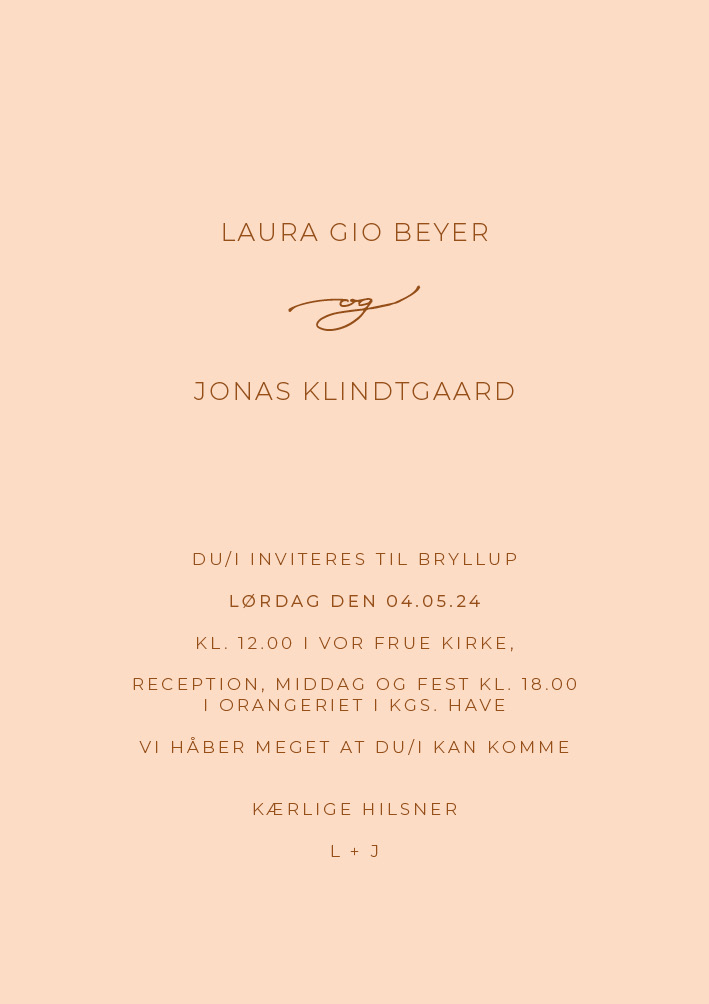 LAURA GIO BEYER

og

JONAS KLINDTGAARD

DU/I INVITERES TIL BRYLLUP

LØRDAG DEN 04.05.24

KL. 12.00 I VOR FRUE KIRKE,

RECEPTION, MIDDAG OG FEST KL. 18.00
I ORANGERIET I KGS. HAVE

VI HÅBER MEGET AT DU/I KAN KOMME

KÆRLIGE HILSNER

L + J